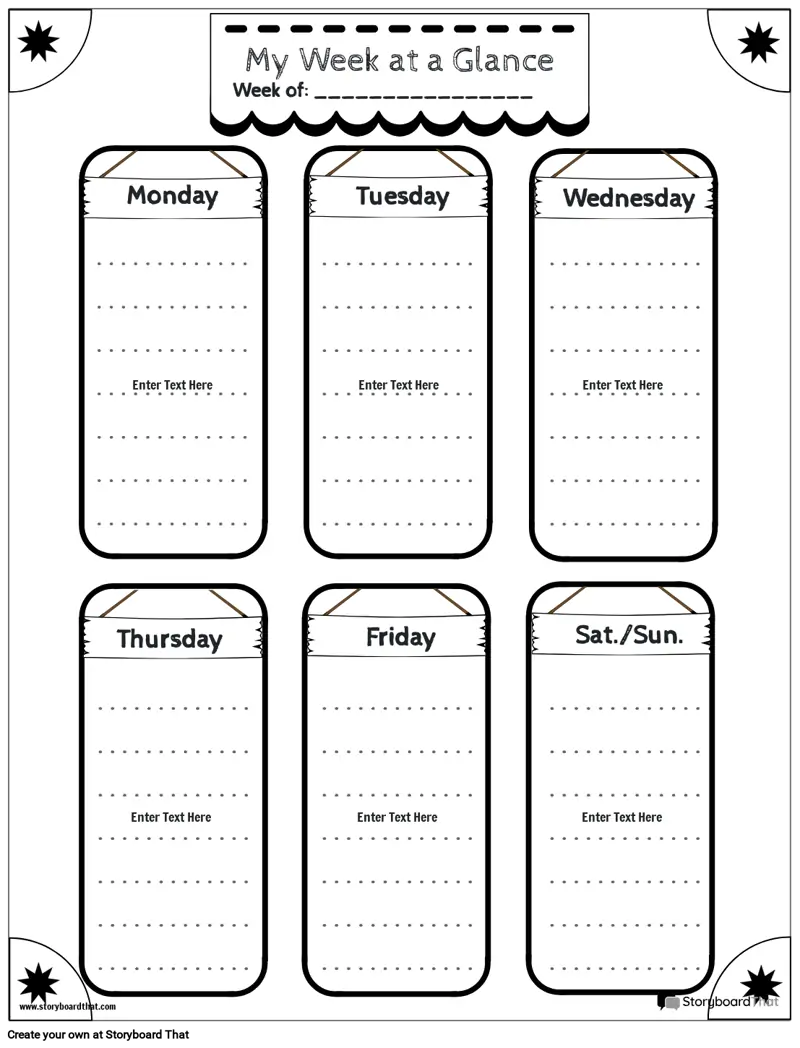 My Week at a Glance
Week of: ____

Monday

Enter Text Here

Tuesday

Enter Text Here

Wednesday

Enter Text Here

Thursday

Enter Text Here

Friday

Enter Text Here

Sat./Sun.

Enter Text Here

www.storyboardthat.com

Storyboard That

Create your own at Storyboard That